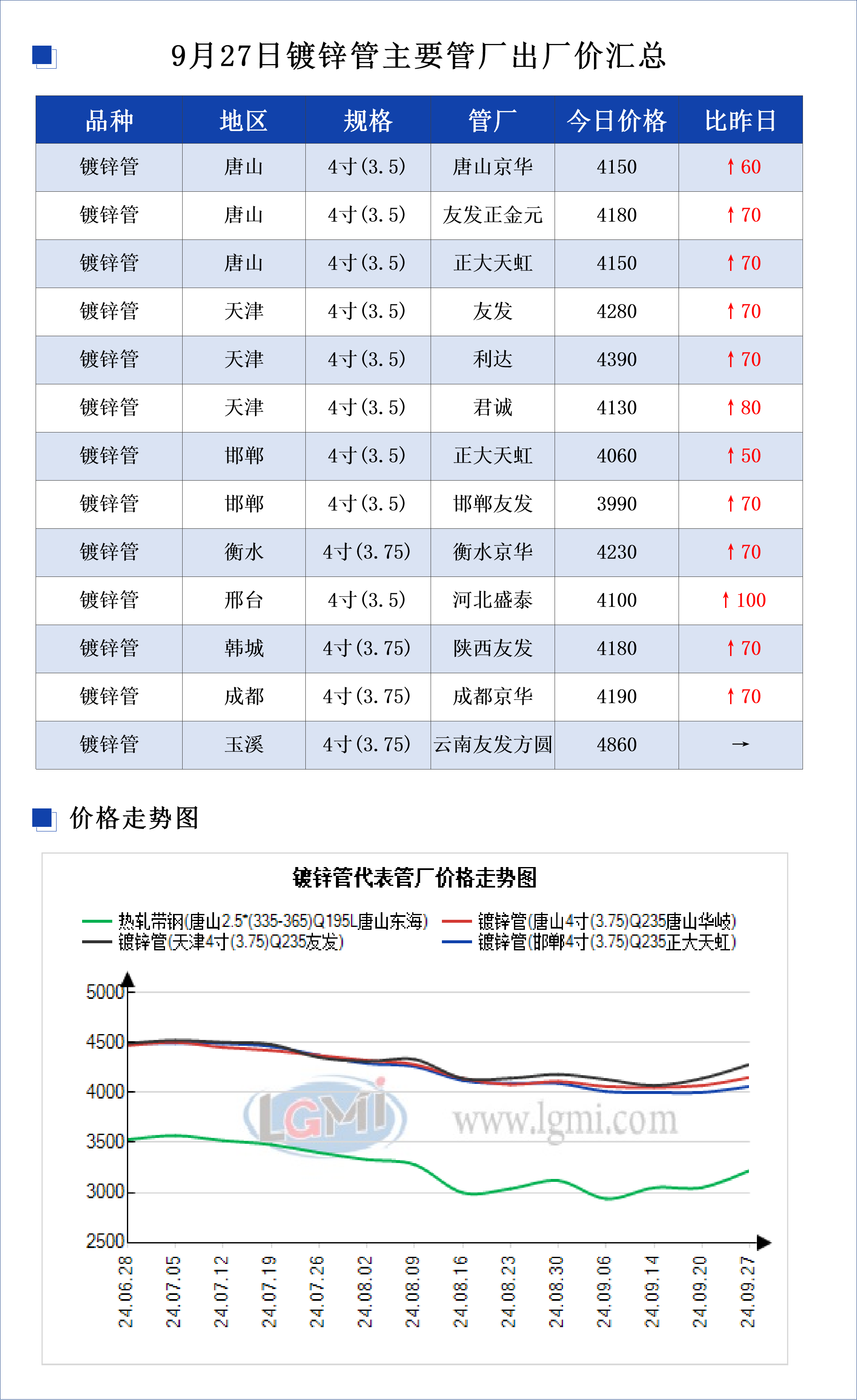 9月27日镀锌管主要管厂出厂价汇总

| 品种 | 地区 | 规格 | 管厂 | 今日价格 | 比昨日 |
|---|---|---|---|---|---|
| 镀锌管 | 唐山 | 4寸(3.5) | 唐山京华 | 4150 | ↑60 |
| 镀锌管 | 唐山 | 4寸(3.5) | 友发正金元 | 4180 | ↑70 |
| 镀锌管 | 唐山 | 4寸(3.5) | 正大天虹 | 4150 | ↑70 |
| 镀锌管 | 天津 | 4寸(3.5) | 友发 | 4280 | ↑70 |
| 镀锌管 | 天津 | 4寸(3.5) | 利达 | 4390 | ↑70 |
| 镀锌管 | 天津 | 4寸(3.5) | 君诚 | 4130 | ↑80 |
| 镀锌管 | 邯郸 | 4寸(3.5) | 正大天虹 | 4060 | ↑50 |
| 镀锌管 | 邯郸 | 4寸(3.5) | 邯郸友发 | 3990 | ↑70 |
| 镀锌管 | 衡水 | 4寸(3.75) | 衡水京华 | 4230 | ↑70 |
| 镀锌管 | 邢台 | 4寸(3.5) | 河北盛泰 | 4100 | ↑100 |
| 镀锌管 | 韩城 | 4寸(3.75) | 陕西友发 | 4180 | ↑70 |
| 镀锌管 | 成都 | 4寸(3.75) | 成都京华 | 4190 | ↑70 |
| 镀锌管 | 玉溪 | 4寸(3.75) | 云南友发方圆 | 4860 | → |

价格走势图

镀锌管代表管厂价格走势图

热轧带钢(唐山2.5*(335-365)Q195L唐山东海)
镀锌管(唐山4寸(3.75)Q235唐山华岐)
镀锌管(天津4寸(3.75)Q235友发)
镀锌管(邯郸4寸(3.75)Q235正大天虹)

5000
4500
4000
3500
3000
2500

LGMI www.lgmi.com

24.06.28 24.07.05 24.07.12 24.07.19 24.07.26 24.08.02 24.08.09 24.08.16 24.08.23 24.08.30 24.09.06 24.09.14 24.09.20 24.09.27